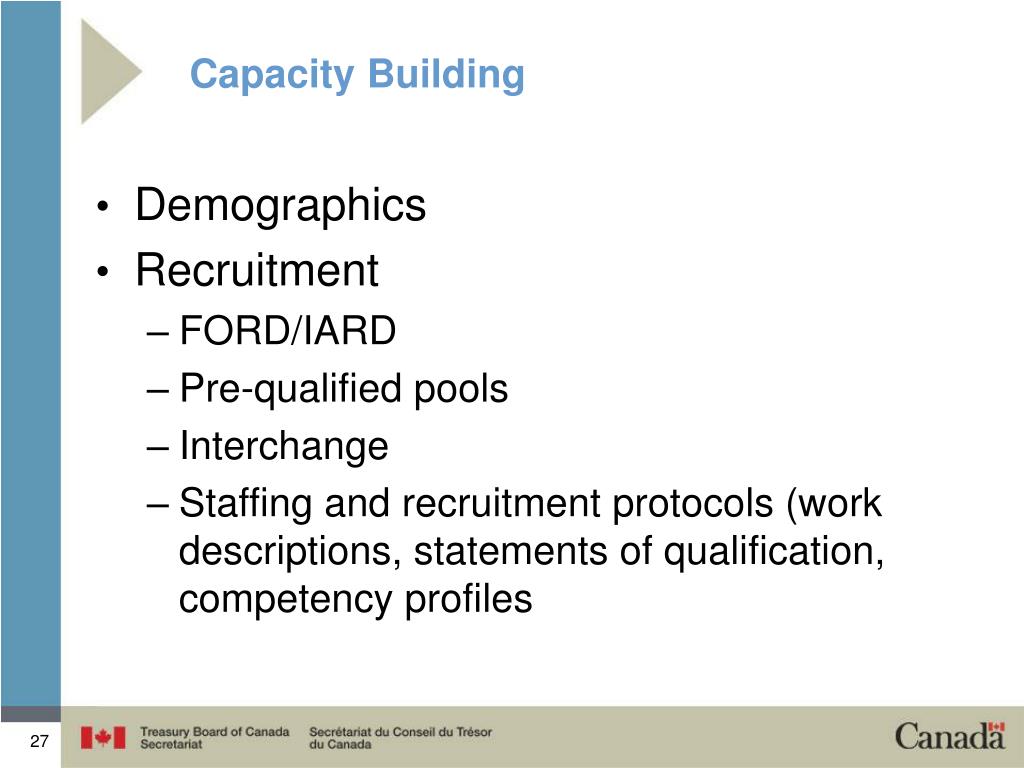 Capacity Building

• Demographics
• Recruitment
– FORD/IARD
– Pre-qualified pools
– Interchange
– Staffing and recruitment protocols (work descriptions, statements of qualification, competency profiles

27

Treasury Board of Canada Secretariat

Secrétariat du Conseil du Trésor du Canada

Canada